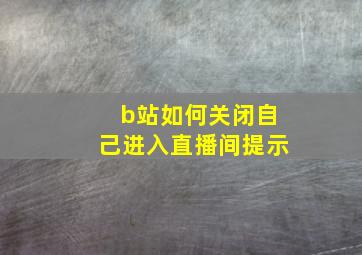 b站如何关闭自己进入直播间提示